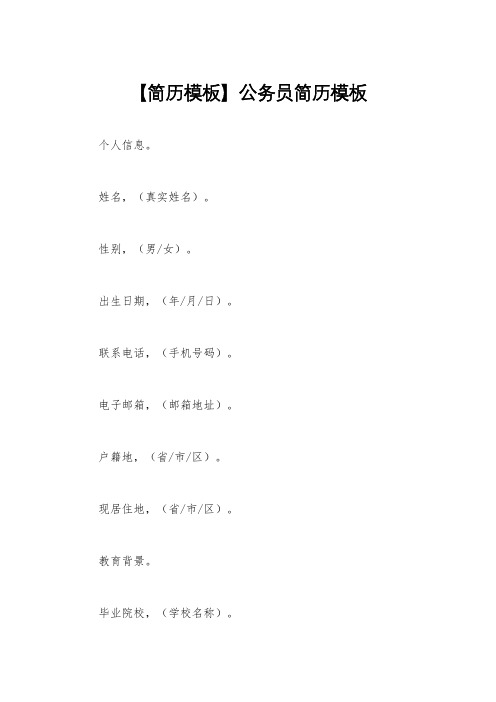 【简历模板】公务员简历模板

个人信息。

姓名，（真实姓名）。

性别，（男/女）。

出生日期，（年/月/日）。

联系电话，（手机号码）。

电子邮箱，（邮箱地址）。

户籍地，（省/市/区）。

现居住地，（省/市/区）。

教育背景。

毕业院校，（学校名称）。